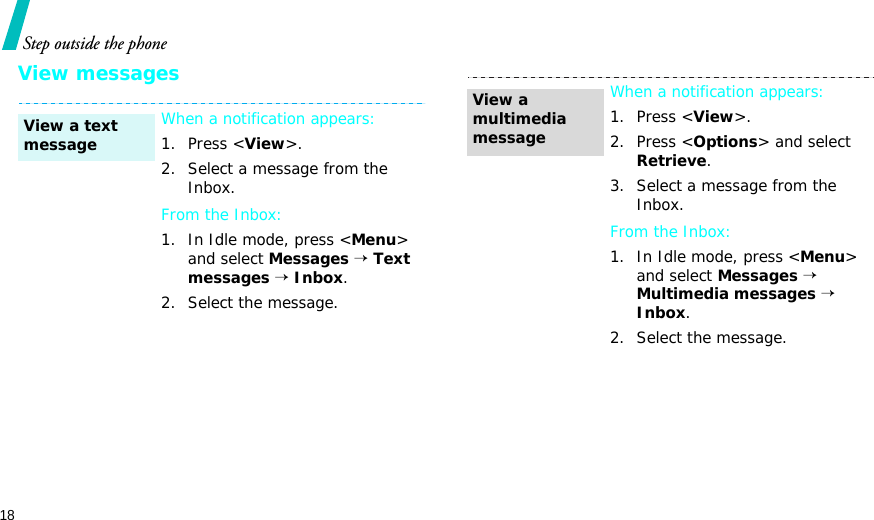 Step outside the phone

View messages

View a text message

When a notification appears:

1. Press <View>.

2. Select a message from the Inbox.

From the Inbox:

1. In Idle mode, press <Menu> and select Messages → Text messages → Inbox.

2. Select the message.

View a multimedia message

When a notification appears:

1. Press <View>.

2. Press <Options> and select Retrieve.

3. Select a message from the Inbox.

From the Inbox:

1. In Idle mode, press <Menu> and select Messages → Multimedia messages → Inbox.

2. Select the message.

18